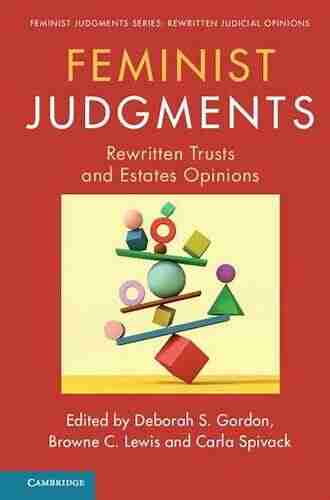 FEMINIST JUDGMENTS SERIES: REWRITTEN JUDICIAL OPINIONS

FEMINIST JUDGMENTS

Rewritten Trusts and Estates Opinions

Edited by Deborah S. Gordon, Browne C. Lewis and Carla Spivack

CAMBRIDGE